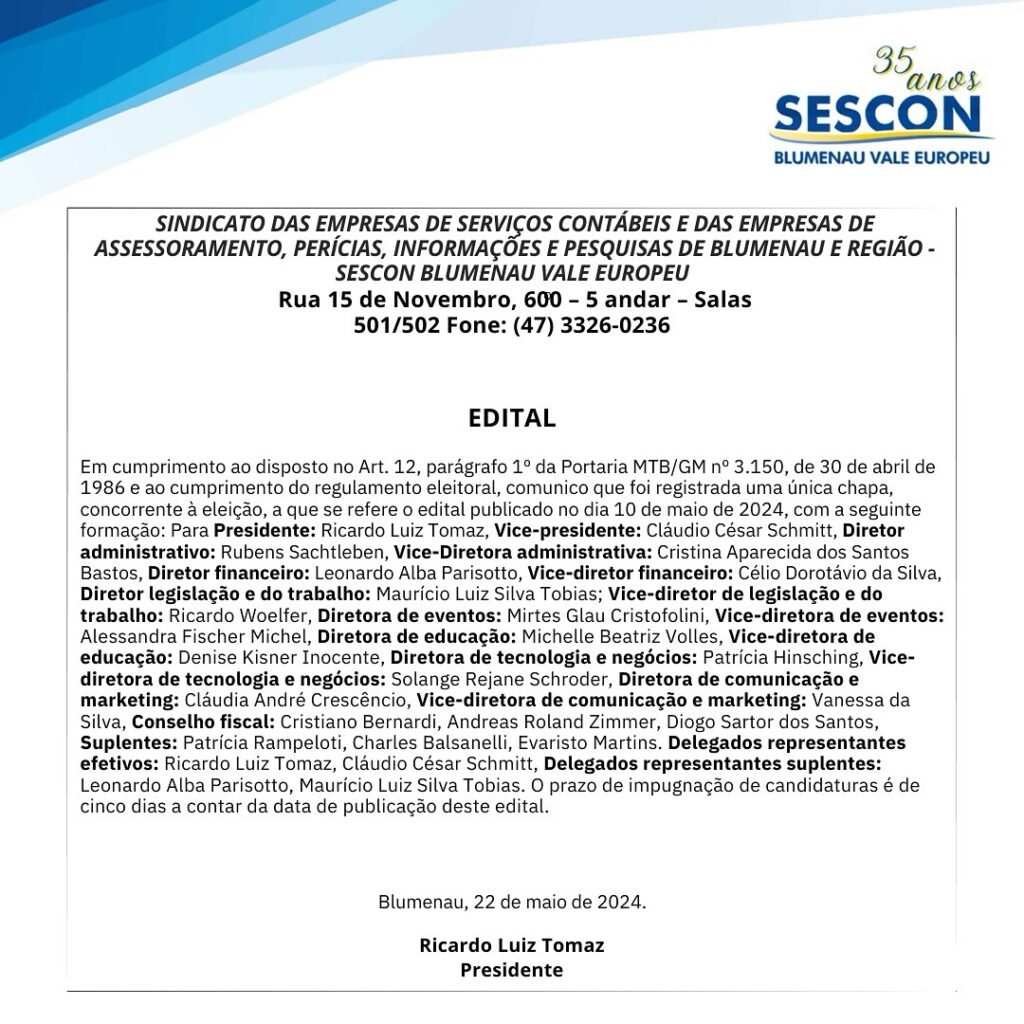 35 anos
SESCON
BLUMENAU VALE EUROPEU

SINDICATO DAS EMPRESAS DE SERVIÇOS CONTÁBEIS E DAS EMPRESAS DE ASSESSORAMENTO, PERÍCIAS, INFORMAÇÕES E PESQUISAS DE BLUMENAU E REGIÃO - SESCON BLUMENAU VALE EUROPEU
Rua 15 de Novembro, 600 – 5 andar – Salas 501/502 Fone: (47) 3326-0236

EDITAL

Em cumprimento ao disposto no Art. 12, parágrafo 1º da Portaria MTB/GM nº 3.150, de 30 de abril de 1986 e ao cumprimento do regulamento eleitoral, comunico que foi registrada uma única chapa, concorrente à eleição, a que se refere o edital publicado no dia 10 de maio de 2024, com a seguinte formação: Para Presidente: Ricardo Luiz Tomaz, Vice-presidente: Cláudio César Schmitt, Diretor administrativo: Rubens Sachtleben, Vice-Diretora administrativa: Cristina Aparecida dos Santos Bastos, Diretor financeiro: Leonardo Alba Parisotto, Vice-diretor financeiro: Célio Dorotávio da Silva, Diretor legislação e do trabalho: Maurício Luiz Silva Tobias; Vice-diretor de legislação e do trabalho: Ricardo Woelfer, Diretora de eventos: Mirtes Glau Cristofolini, Vice-diretora de eventos: Alessandra Fischer Michel, Diretora de educação: Michelle Beatriz Volles, Vice-diretora de educação: Denise Kisner Inocente, Diretora de tecnologia e negócios: Patrícia Hinsching, Vice-diretora de tecnologia e negócios: Solange Rejane Schroder, Diretora de comunicação e marketing: Cláudia André Crescêncio, Vice-diretora de comunicação e marketing: Vanessa da Silva, Conselho fiscal: Cristiano Bernardi, Andreas Roland Zimmer, Diogo Sartor dos Santos, Suplentes: Patrícia Rampeloti, Charles Balsanelli, Evaristo Martins. Delegados representantes efetivos: Ricardo Luiz Tomaz, Cláudio César Schmitt, Delegados representantes suplentes: Leonardo Alba Parisotto, Maurício Luiz Silva Tobias. O prazo de impugnação de candidaturas é de cinco dias a contar da data de publicação deste edital.

Blumenau, 22 de maio de 2024.

Ricardo Luiz Tomaz
Presidente